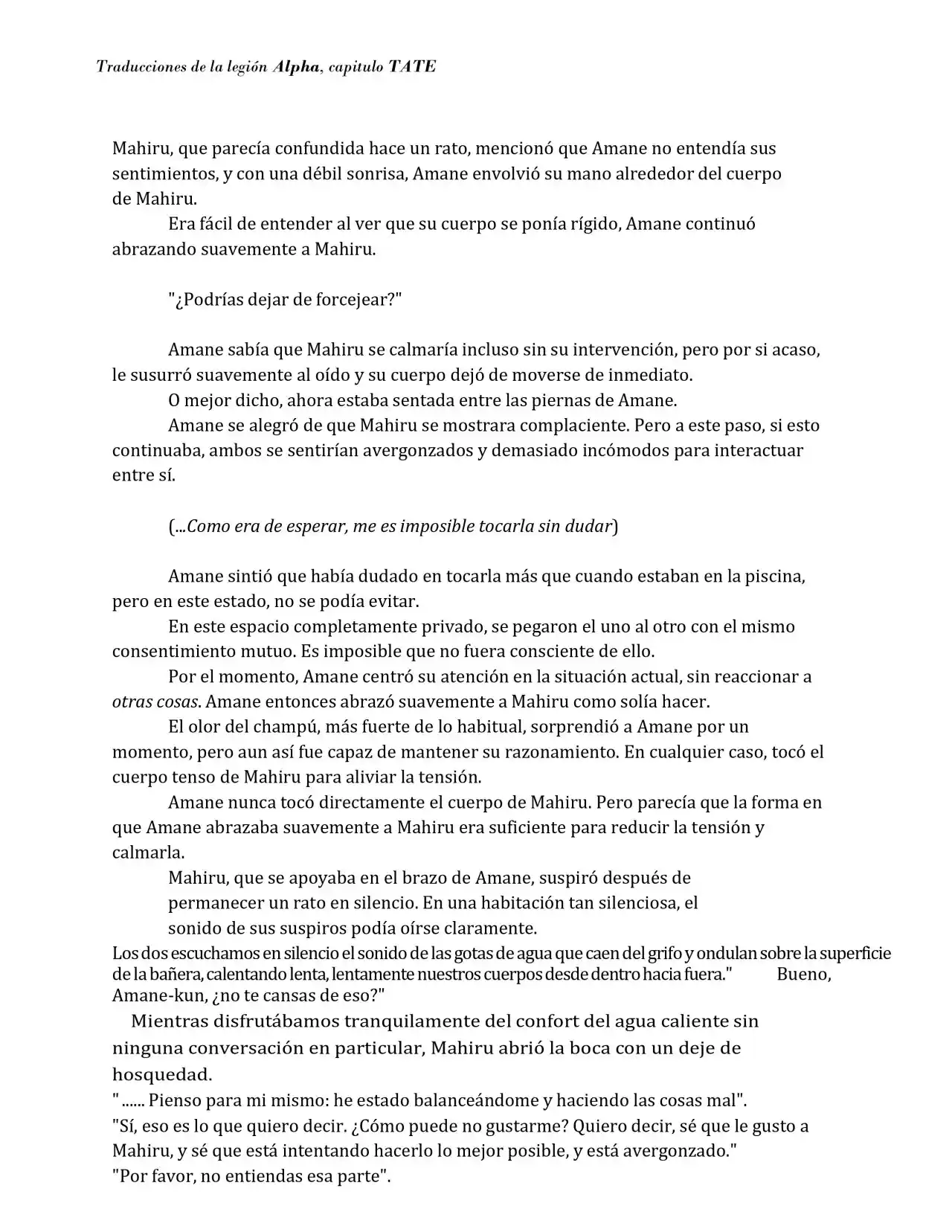 Traducciones de la legión Alpha, capitulo TATE

Mahiru, que parecía confundida hace un rato, mencionó que Amane no entendía sus sentimientos, y con una débil sonrisa, Amane envolvió su mano alrededor del cuerpo de Mahiru.

Era fácil de entender al ver que su cuerpo se ponía rígido, Amane continuó abrazando suavemente a Mahiru.

"¿Podrías dejar de forcejear?"

Amane sabía que Mahiru se calmaría incluso sin su intervención, pero por si acaso, le susurró suavemente al oído y su cuerpo dejó de moverse de inmediato.

O mejor dicho, ahora estaba sentada entre las piernas de Amane.

Amane se alegró de que Mahiru se mostrara complaciente. Pero a este paso, si esto continuaba, ambos se sentirían avergonzados y demasiado incómodos para interactuar entre sí.

(...Como era de esperar, me es imposible tocarla sin dudar)

Amane sintió que había dudado en tocarla más que cuando estaban en la piscina, pero en este estado, no se podía evitar.

En este espacio completamente privado, se pegaron el uno al otro con el mismo consentimiento mutuo. Es imposible que no fuera consciente de ello.

Por el momento, Amane centró su atención en la situación actual, sin reaccionar a otras cosas. Amane entonces abrazó suavemente a Mahiru como solía hacer.

El olor del champú, más fuerte de lo habitual, sorprendió a Amane por un momento, pero aun así fue capaz de mantener su razonamiento. En cualquier caso, tocó el cuerpo tenso de Mahiru para aliviar la tensión.

Amane nunca tocó directamente el cuerpo de Mahiru. Pero parecía que la forma en que Amane abrazaba suavemente a Mahiru era suficiente para reducir la tensión y calmarla.

Mahiru, que se apoyaba en el brazo de Amane, suspiró después de permanecer un rato en silencio. En una habitación tan silenciosa, el sonido de sus suspiros podía oírse claramente.

Los dos escuchamos en silencio el sonido de las gotas de agua que caen del grifo y ondulan sobre la superficie de la bañera, calentando lenta, lentamente nuestros cuerpos desde dentro hacia fuera." Bueno, Amane-kun, ¿no te cansas de eso?"

Mientras disfrutábamos tranquilamente del confort del agua caliente sin ninguna conversación en particular, Mahiru abrió la boca con un deje de hosquedad.

" ...... Pienso para mi mismo: he estado balanceándome y haciendo las cosas mal".

"Sí, eso es lo que quiero decir. ¿Cómo puede no gustarme? Quiero decir, sé que le gusto a Mahiru, y sé que está intentando hacerlo lo mejor posible, y está avergonzado."

"Por favor, no entiendas esa parte".